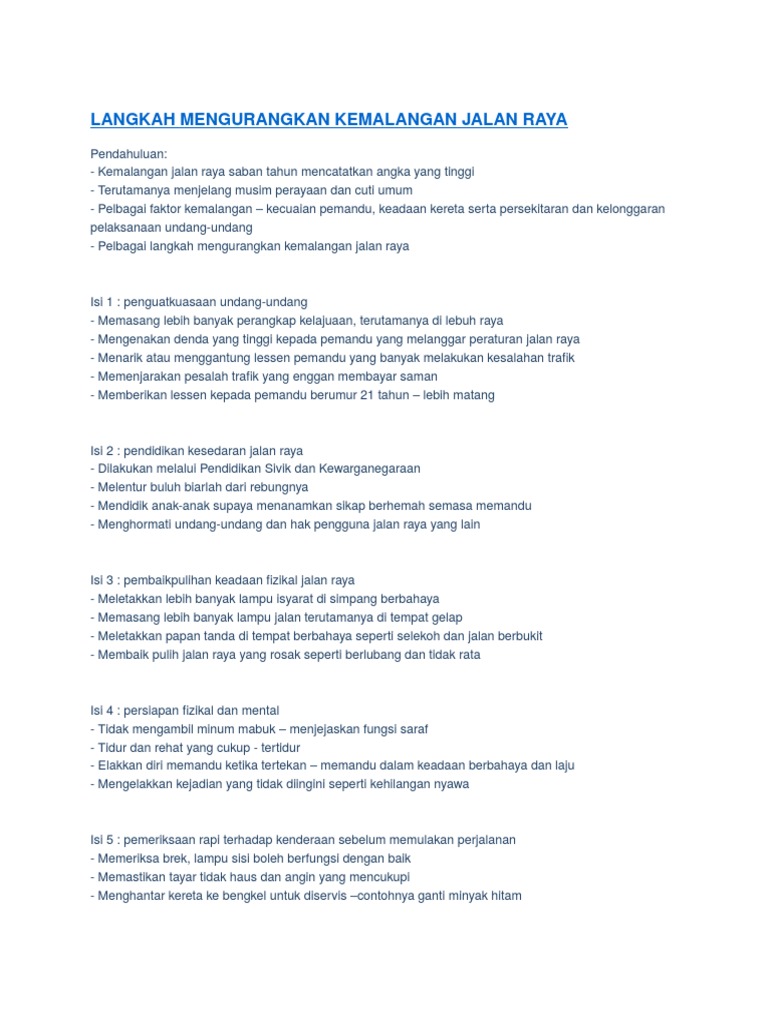 LANGKAH MENGURANGKAN KEMALANGAN JALAN RAYA

Pendahuluan:
- Kemalangan jalan raya saban tahun mencatatkan angka yang tinggi
- Terutamanya menjelang musim perayaan dan cuti umum
- Pelbagai faktor kemalangan – kecuaian pemandu, keadaan kereta serta persekitaran dan kelonggaran pelaksanaan undang-undang
- Pelbagai langkah mengurangkan kemalangan jalan raya

Isi 1 : penguatkuasaan undang-undang
- Memasang lebih banyak perangkap kelajuan, terutamanya di lebuh raya
- Mengenakan denda yang tinggi kepada pemandu yang melanggar peraturan jalan raya
- Menarik atau menggantung lessen pemandu yang banyak melakukan kesalahan trafik
- Memenjarakan pesalah trafik yang enggan membayar saman
- Memberikan lessen kepada pemandu berumur 21 tahun – lebih matang

Isi 2 : pendidikan kesedaran jalan raya
- Dilakukan melalui Pendidikan Sivik dan Kewarganegaraan
- Melentur buluh biarlah dari rebungnya
- Mendidik anak-anak supaya menanamkan sikap berhemah semasa memandu
- Menghormati undang-undang dan hak pengguna jalan raya yang lain

Isi 3 : pembaikpulihan keadaan fizikal jalan raya
- Meletakkan lebih banyak lampu isyarat di simpang berbahaya
- Memasang lebih banyak lampu jalan terutamanya di tempat gelap
- Meletakkan papan tanda di tempat berbahaya seperti selekoh dan jalan berbukit
- Membaik pulih jalan raya yang rosak seperti berlubang dan tidak rata

Isi 4 : persiapan fizikal dan mental
- Tidak mengambil minum mabuk – menjejaskan fungsi saraf
- Tidur dan rehat yang cukup - tertidur
- Elakkan diri memandu ketika tertekan – memandu dalam keadaan berbahaya dan laju
- Mengelakkan kejadian yang tidak diingini seperti kehilangan nyawa

Isi 5 : pemeriksaan rapi terhadap kenderaan sebelum memulakan perjalanan
- Memeriksa brek, lampu sisi boleh berfungsi dengan baik
- Memastikan tayar tidak haus dan angin yang mencukupi
- Menghantar kereta ke bengkel untuk diservis –contohnya ganti minyak hitam